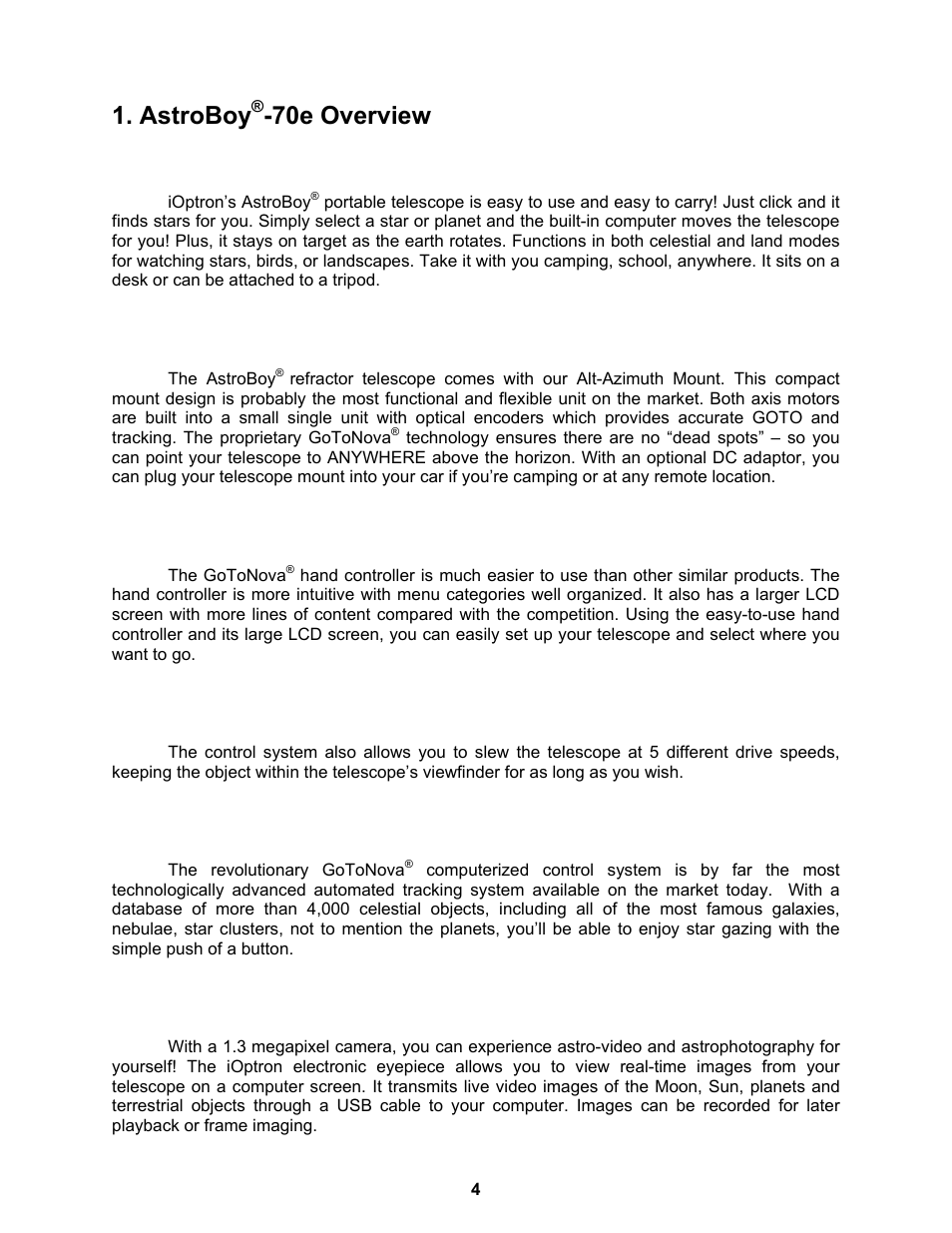 1. AstroBoy®-70e Overview

iOptron's AstroBoy® portable telescope is easy to use and easy to carry! Just click and it finds stars for you. Simply select a star or planet and the built-in computer moves the telescope for you! Plus, it stays on target as the earth rotates. Functions in both celestial and land modes for watching stars, birds, or landscapes. Take it with you camping, school, anywhere. It sits on a desk or can be attached to a tripod.

The AstroBoy® refractor telescope comes with our Alt-Azimuth Mount. This compact mount design is probably the most functional and flexible unit on the market. Both axis motors are built into a small single unit with optical encoders which provides accurate GOTO and tracking. The proprietary GoToNova® technology ensures there are no "dead spots" – so you can point your telescope to ANYWHERE above the horizon. With an optional DC adaptor, you can plug your telescope mount into your car if you're camping or at any remote location.

The GoToNova® hand controller is much easier to use than other similar products. The hand controller is more intuitive with menu categories well organized. It also has a larger LCD screen with more lines of content compared with the competition. Using the easy-to-use hand controller and its large LCD screen, you can easily set up your telescope and select where you want to go.

The control system also allows you to slew the telescope at 5 different drive speeds, keeping the object within the telescope's viewfinder for as long as you wish.

The revolutionary GoToNova® computerized control system is by far the most technologically advanced automated tracking system available on the market today. With a database of more than 4,000 celestial objects, including all of the most famous galaxies, nebulae, star clusters, not to mention the planets, you'll be able to enjoy star gazing with the simple push of a button.

With a 1.3 megapixel camera, you can experience astro-video and astrophotography for yourself! The iOptron electronic eyepiece allows you to view real-time images from your telescope on a computer screen. It transmits live video images of the Moon, Sun, planets and terrestrial objects through a USB cable to your computer. Images can be recorded for later playback or frame imaging.

4